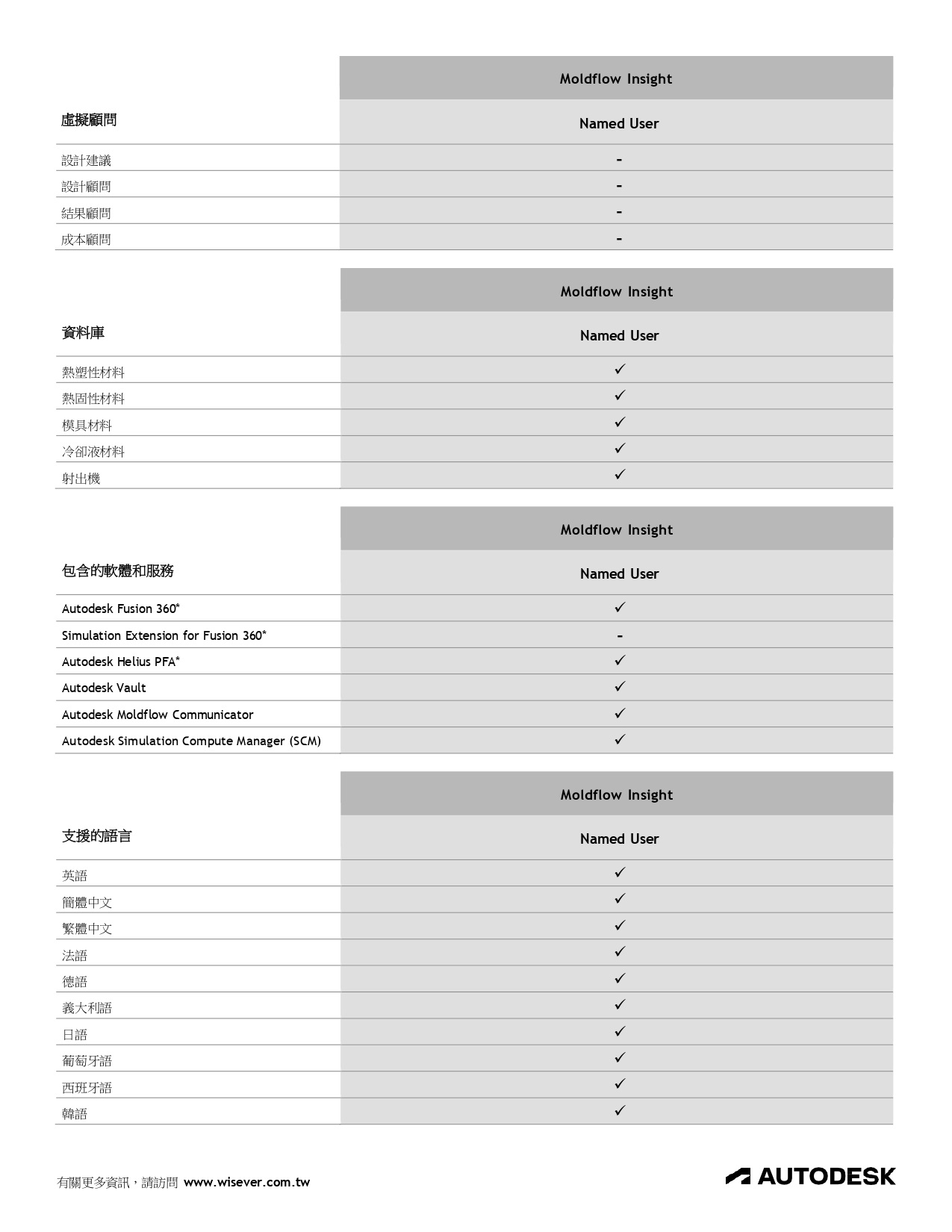 |  | Moldflow Insight |
|---|---|
| 虛擬顧問 | Named User |
| 設計建議 | - |
| 設計顧問 | - |
| 結果顧問 | - |
| 成本顧問 | - |

|  | Moldflow Insight |
|---|---|
| 資料庫 | Named User |
| 熱塑性材料 | ✓ |
| 熱固性材料 | ✓ |
| 模具材料 | ✓ |
| 冷卻液材料 | ✓ |
| 射出機 | ✓ |

|  | Moldflow Insight |
|---|---|
| 包含的軟體和服務 | Named User |
| Autodesk Fusion 360* | ✓ |
| Simulation Extension for Fusion 360* | - |
| Autodesk Helius PFA* | ✓ |
| Autodesk Vault | ✓ |
| Autodesk Moldflow Communicator | ✓ |
| Autodesk Simulation Compute Manager (SCM) | ✓ |

|  | Moldflow Insight |
|---|---|
| 支援的語言 | Named User |
| 英語 | ✓ |
| 簡體中文 | ✓ |
| 繁體中文 | ✓ |
| 法語 | ✓ |
| 德語 | ✓ |
| 義大利語 | ✓ |
| 日語 | ✓ |
| 葡萄牙語 | ✓ |
| 西班牙語 | ✓ |
| 韓語 | ✓ |

有關更多資訊，請訪問 www.wisever.com.tw

AUTODESK